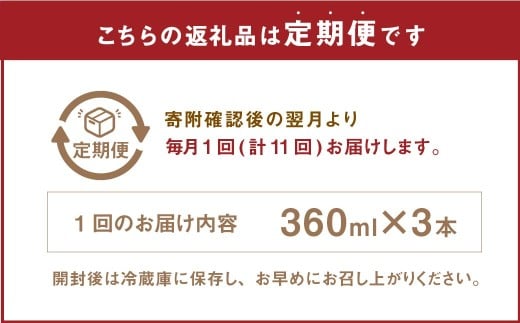 こちらの返礼品は定期便です

定期便

寄附確認後の翌月より
毎月1回(計11回)お届けします。

1回のお届け内容 360ml×3本

開封後は冷蔵庫に保存し、お早めにお召し上がりください。